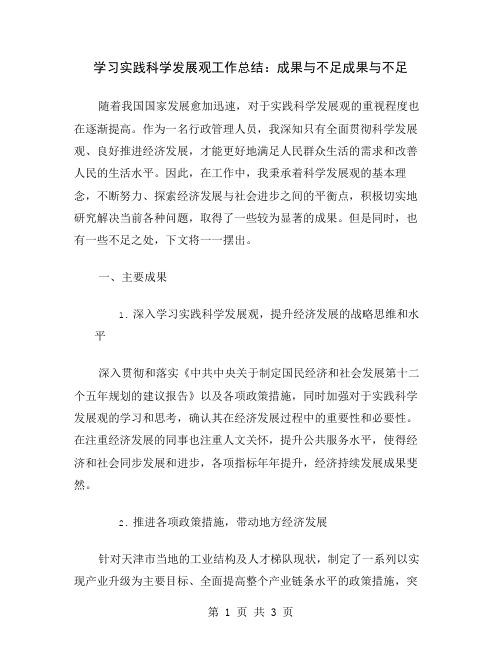 学习实践科学发展观工作总结：成果与不足成果与不足

随着我国国家发展愈加迅速，对于实践科学发展观的重视程度也在逐渐提高。作为一名行政管理人员，我深知只有全面贯彻科学发展观、良好推进经济发展，才能更好地满足人民群众生活的需求和改善人民的生活水平。因此，在工作中，我秉承着科学发展观的基本理念，不断努力、探索经济发展与社会进步之间的平衡点，积极切实地研究解决当前各种问题，取得了一些较为显著的成果。但是同时，也有一些不足之处，下文将一一摆出。

一、主要成果

1. 深入学习实践科学发展观，提升经济发展的战略思维和水平

深入贯彻和落实《中共中央关于制定国民经济和社会发展第十二个五年规划的建议报告》以及各项政策措施，同时加强对于实践科学发展观的学习和思考，确认其在经济发展过程中的重要性和必要性。在注重经济发展的同事也注重人文关怀，提升公共服务水平，使得经济和社会同步发展和进步，各项指标年年提升，经济持续发展成果斐然。

2. 推进各项政策措施，带动地方经济发展

针对天津市当地的工业结构及人才梯队现状，制定了一系列以实现产业升级为主要目标、全面提高整个产业链条水平的政策措施，突

第 1 页 共 3 页